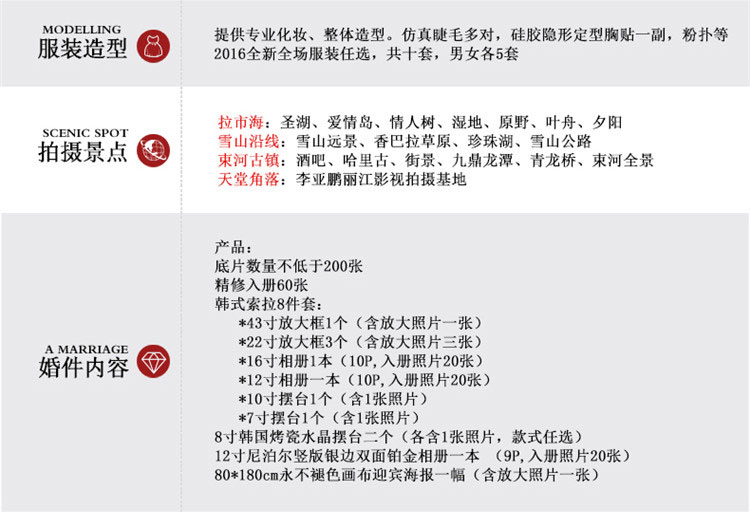 MODELLING
服装造型

提供专业化妆、整体造型。仿真睫毛多对，硅胶隐形定型胸贴一副，粉扑等
2016全新全场服装任选，共十套，男女各5套

SCENIC SPOT
拍摄景点

拉市海：圣湖、爱情岛、情人树、湿地、原野、叶舟、夕阳
雪山沿线：雪山远景、香巴拉草原、珍珠湖、雪山公路
束河古镇：酒吧、哈里古、街景、九鼎龙潭、青龙桥、束河全景
天堂角落：李亚鹏丽江影视拍摄基地

A MARRIAGE
婚件内容

产品：
底片数量不低于200张
精修入册60张
韩式索拉8件套：
*43寸放大框1个（含放大照片一张）
*22寸放大框3个（含放大照片三张）
*16寸相册1本（10P,入册照片20张）
*12寸相册一本（10P,入册照片20张）
*10寸摆台1个（含1张照片）
*7寸摆台1个（含1张照片）
8寸韩国烤瓷水晶摆台二个（各含1张照片，款式任选）
12寸尼泊尔竖版银边双面铂金相册一本 （9P,入册照片20张）
80*180cm永不褪色画布迎宾海报一幅（含放大照片一张）